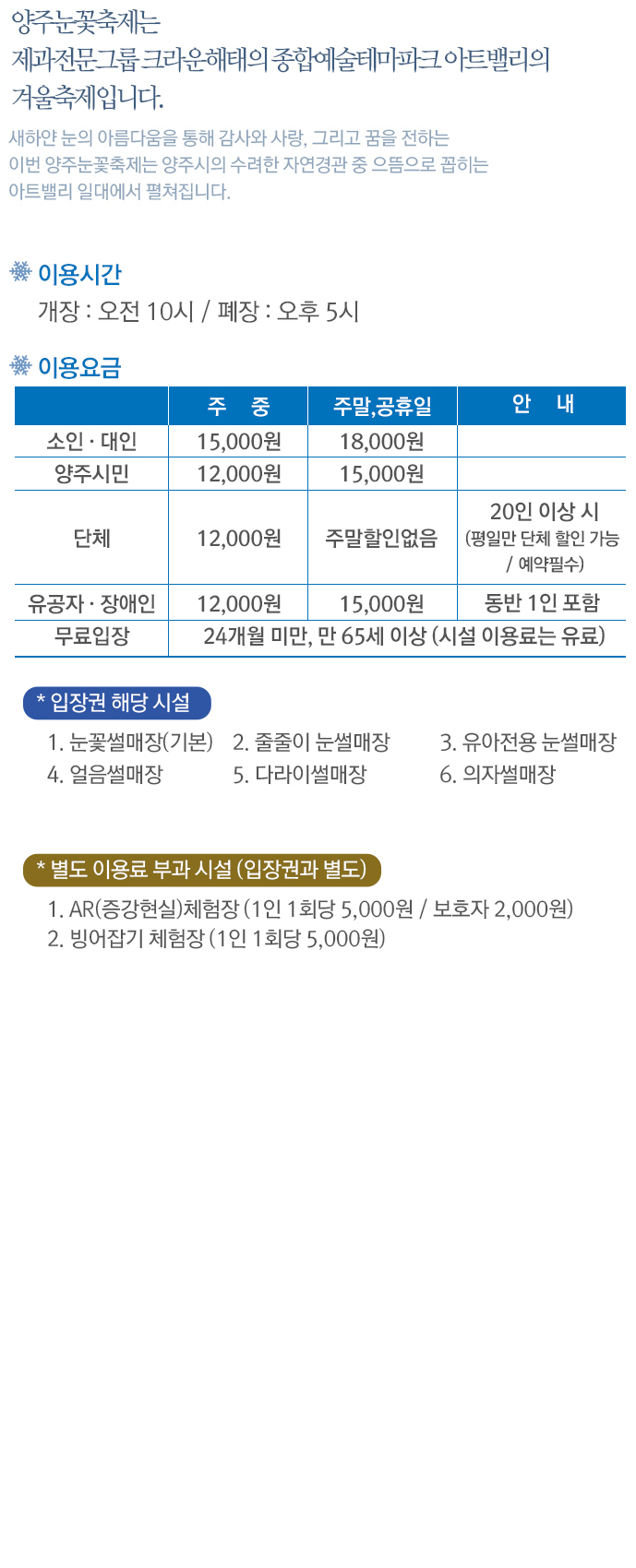 양주눈꽃축제는
제과전문그룹 크라운해태의 종합예술테마파크 아트밸리의 겨울축제입니다.

새하얀 눈의 아름다움을 통해 감사와 사랑, 그리고 꿈을 전하는
이번 양주눈꽃축제는 양주시의 수려한 자연경관 중 으뜸으로 꼽히는
아트밸리 일대에서 펼쳐집니다.

이용시간
개장 : 오전 10시 / 폐장 : 오후 5시

이용요금

| | 주 중 | 주말,공휴일 | 안 내 |
|---|---|---|---|
| 소인 · 대인 | 15,000원 | 18,000원 | |
| 양주시민 | 12,000원 | 15,000원 | |
| 단체 | 12,000원 | 주말할인없음 | 20인 이상 시 (평일만 단체 할인 가능 / 예약필수) |
| 유공자 · 장애인 | 12,000원 | 15,000원 | 동반 1인 포함 |
| 무료입장 | 24개월 미만, 만 65세 이상 (시설 이용료는 유료) | | |

* 입장권 해당 시설
1. 눈꽃썰매장(기본) 2. 줄줄이 눈썰매장 3. 유아전용 눈썰매장
4. 얼음썰매장 5. 다라이썰매장 6. 의자썰매장

* 별도 이용료 부과 시설 (입장권과 별도)
1. AR(증강현실)체험장 (1인 1회당 5,000원 / 보호자 2,000원)
2. 빙어잡기 체험장 (1인 1회당 5,000원)